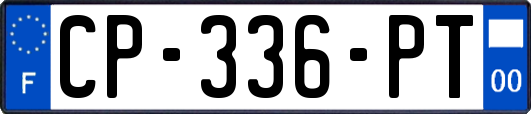 F
CP-336-PT
00